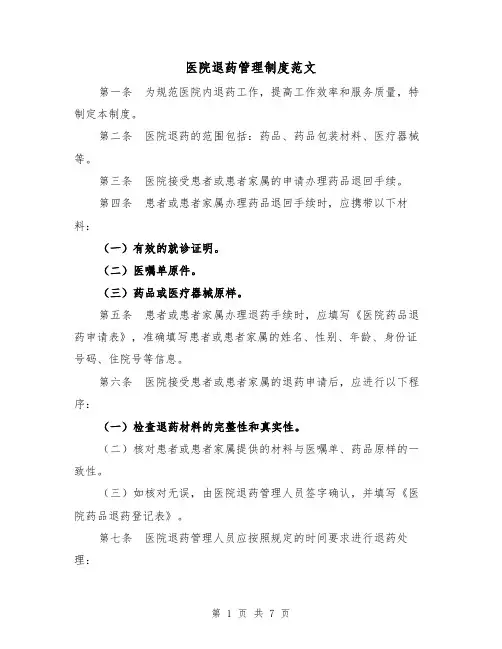 医院退药管理制度范文

第一条　为规范医院内退药工作，提高工作效率和服务质量，特制定本制度。

第二条　医院退药的范围包括：药品、药品包装材料、医疗器械等。

第三条　医院接受患者或患者家属的申请办理药品退回手续。

第四条　患者或患者家属办理药品退回手续时，应携带以下材料：

（一）有效的就诊证明。

（二）医嘱单原件。

（三）药品或医疗器械原样。

第五条　患者或患者家属办理退药手续时，应填写《医院药品退药申请表》，准确填写患者或患者家属的姓名、性别、年龄、身份证号码、住院号等信息。

第六条　医院接受患者或患者家属的退药申请后，应进行以下程序：

（一）检查退药材料的完整性和真实性。

（二）核对患者或患者家属提供的材料与医嘱单、药品原样的一致性。

（三）如核对无误，由医院退药管理人员签字确认，并填写《医院药品退药登记表》。

第七条　医院退药管理人员应按照规定的时间要求进行退药处理：

第 1 页 共 7 页